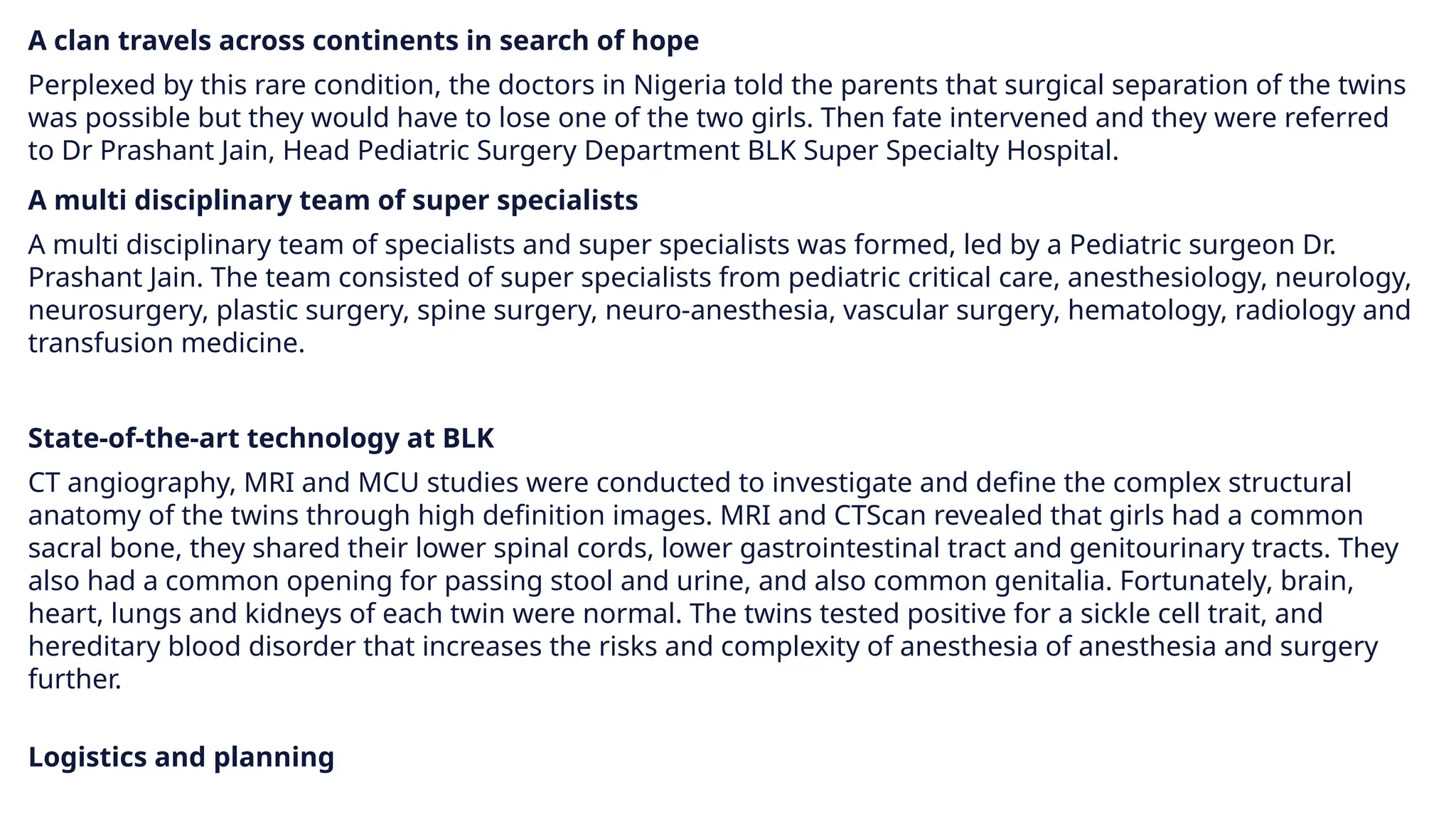 A clan travels across continents in search of hope

Perplexed by this rare condition, the doctors in Nigeria told the parents that surgical separation of the twins was possible but they would have to lose one of the two girls. Then fate intervened and they were referred to Dr Prashant Jain, Head Pediatric Surgery Department BLK Super Specialty Hospital.

A multi disciplinary team of super specialists

A multi disciplinary team of specialists and super specialists was formed, led by a Pediatric surgeon Dr. Prashant Jain. The team consisted of super specialists from pediatric critical care, anesthesiology, neurology, neurosurgery, plastic surgery, spine surgery, neuro-anesthesia, vascular surgery, hematology, radiology and transfusion medicine.

State-of-the-art technology at BLK

CT angiography, MRI and MCU studies were conducted to investigate and define the complex structural anatomy of the twins through high definition images. MRI and CTScan revealed that girls had a common sacral bone, they shared their lower spinal cords, lower gastrointestinal tract and genitourinary tracts. They also had a common opening for passing stool and urine, and also common genitalia. Fortunately, brain, heart, lungs and kidneys of each twin were normal. The twins tested positive for a sickle cell trait, and hereditary blood disorder that increases the risks and complexity of anesthesia of anesthesia and surgery further.

Logistics and planning